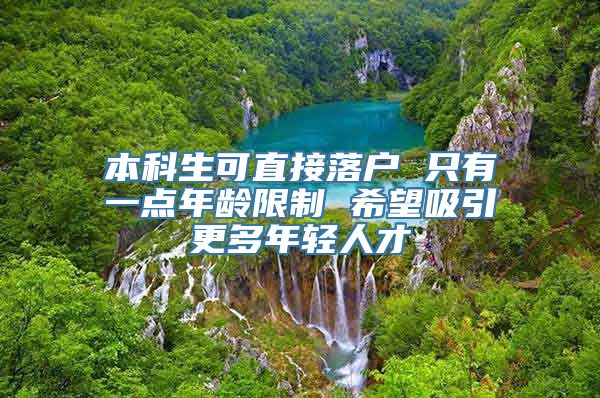 本科生可直接落户 只有一点年龄限制 希望吸引更多年轻人才